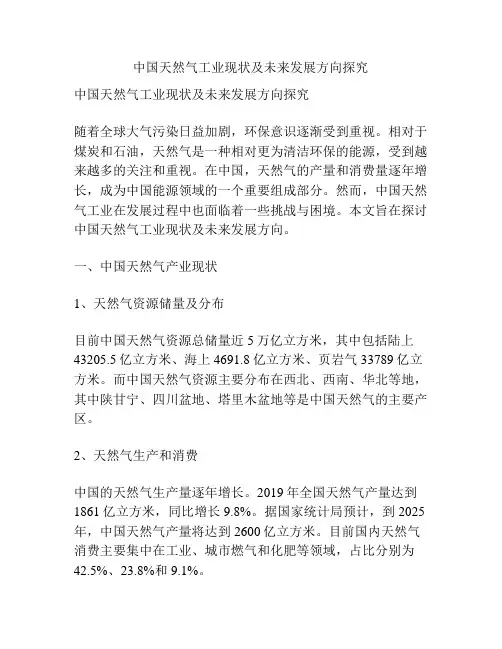 中国天然气工业现状及未来发展方向探究

中国天然气工业现状及未来发展方向探究

随着全球大气污染日益加剧，环保意识逐渐受到重视。相对于煤炭和石油，天然气是一种相对更为清洁环保的能源，受到越来越多的关注和重视。在中国，天然气的产量和消费量逐年增长，成为中国能源领域的一个重要组成部分。然而，中国天然气工业在发展过程中也面临着一些挑战与困境。本文旨在探讨中国天然气工业现状及未来发展方向。

一、中国天然气产业现状

1、天然气资源储量及分布

目前中国天然气资源总储量近 5 万亿立方米，其中包括陆上 43205.5 亿立方米、海上 4691.8 亿立方米、页岩气 33789 亿立方米。而中国天然气资源主要分布在西北、西南、华北等地，其中陕甘宁、四川盆地、塔里木盆地等是中国天然气的主要产区。

2、天然气生产和消费

中国的天然气生产量逐年增长。2019 年全国天然气产量达到 1861 亿立方米，同比增长 9.8%。据国家统计局预计，到 2025 年，中国天然气产量将达到 2600 亿立方米。目前国内天然气消费主要集中在工业、城市燃气和化肥等领域，占比分别为 42.5%、23.8%和 9.1%。